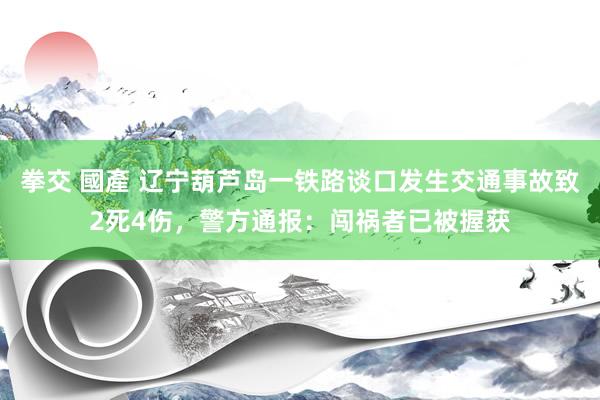 拳交 國產 辽宁葫芦岛一铁路谈口发生交通事故致2死4伤，警方通报：闯祸者已被握获